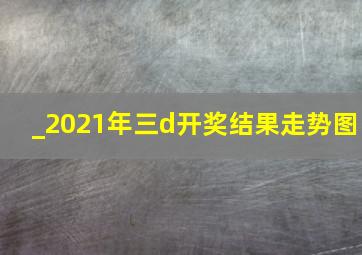 _2021年三d开奖结果走势图